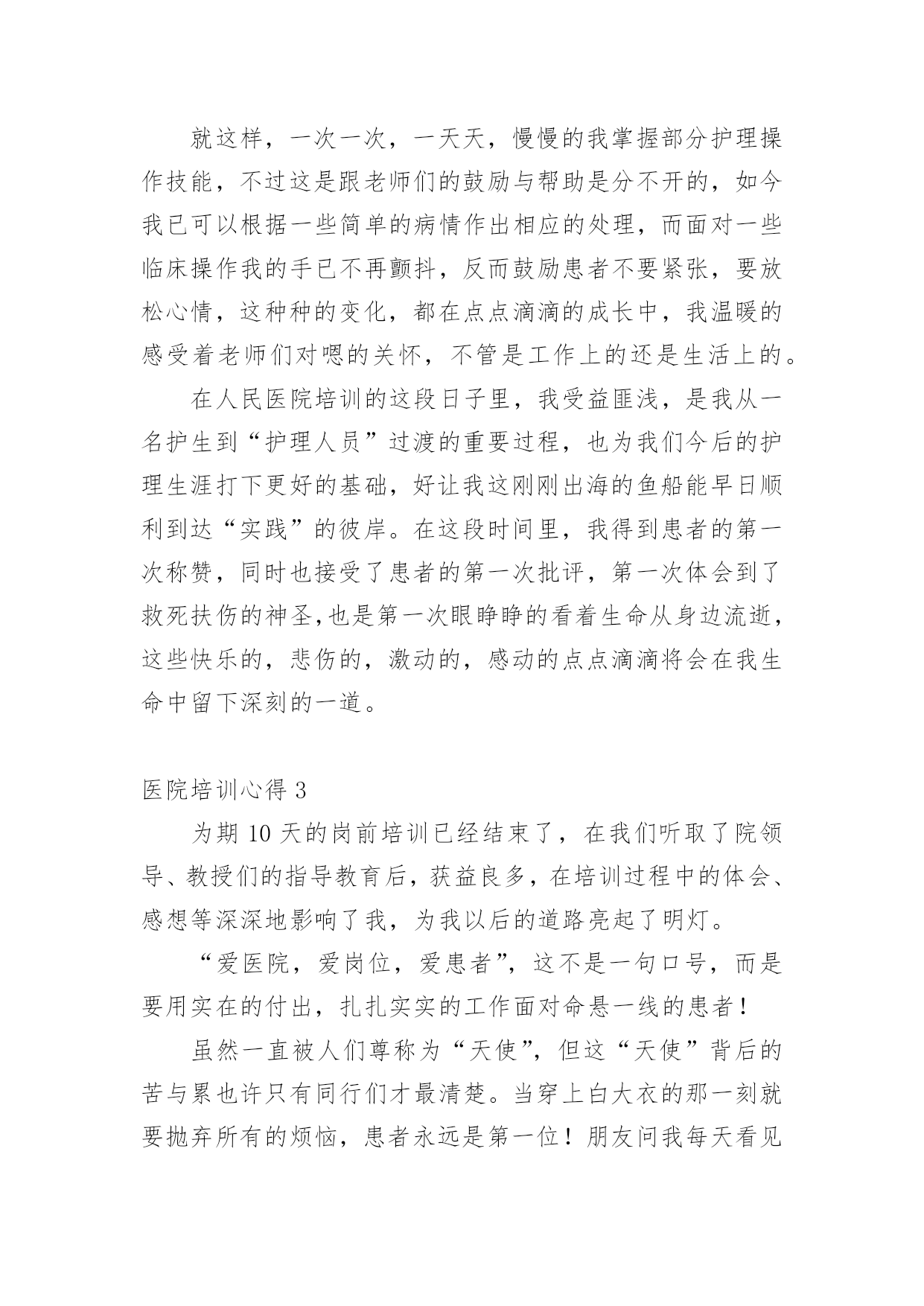 就这样，一次一次，一天天，慢慢的我掌握部分护理操作技能，不过这是跟老师们的鼓励与帮助是分不开的，如今我已可以根据一些简单的病情作出相应的处理，而面对一些临床操作我的手已不再颤抖，反而鼓励患者不要紧张，要放松心情，这种种的变化，都在点点滴滴的成长中，我温暖的感受着老师们对嗯的关怀，不管是工作上的还是生活上的。

在人民医院培训的这段日子里，我受益匪浅，是我从一名护生到“护理人员”过渡的重要过程，也为我们今后的护理生涯打下更好的基础，好让我这刚刚出海的鱼船能早日顺利到达“实践”的彼岸。在这段时间里，我得到患者的第一次称赞，同时也接受了患者的第一次批评，第一次体会到了救死扶伤的神圣,也是第一次眼睁睁的看着生命从身边流逝，这些快乐的，悲伤的，激动的，感动的点点滴滴将会在我生命中留下深刻的一道。

医院培训心得 3

为期 10 天的岗前培训已经结束了，在我们听取了院领导、教授们的指导教育后，获益良多，在培训过程中的体会、感想等深深地影响了我，为我以后的道路亮起了明灯。

“爱医院，爱岗位，爱患者”，这不是一句口号，而是要用实在的付出，扎扎实实的工作面对命悬一线的患者！

虽然一直被人们尊称为“天使”，但这“天使”背后的苦与累也许只有同行们才最清楚。当穿上白大衣的那一刻就要抛弃所有的烦恼，患者永远是第一位！朋友问我每天看见